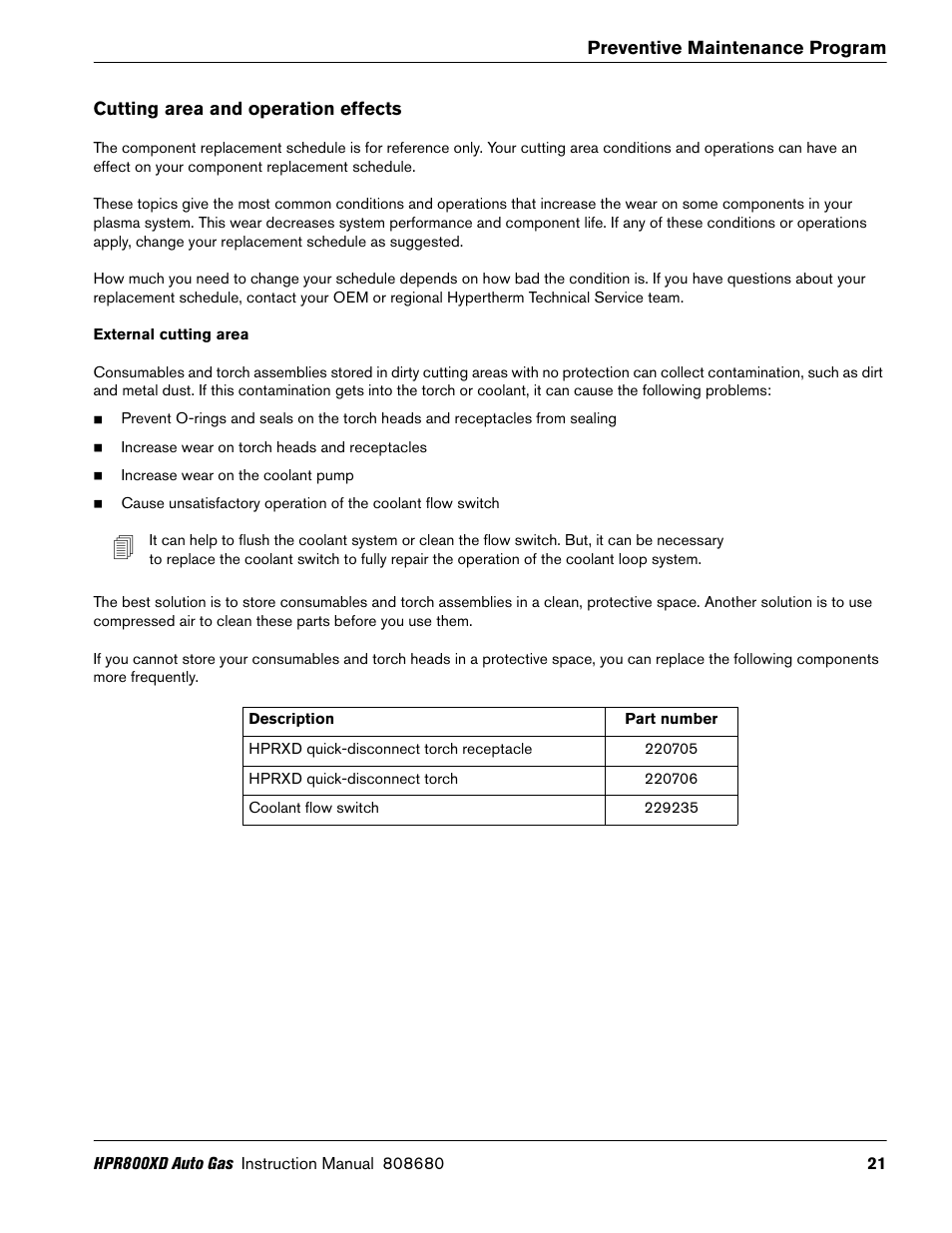 Preventive Maintenance Program

Cutting area and operation effects

The component replacement schedule is for reference only. Your cutting area conditions and operations can have an effect on your component replacement schedule.

These topics give the most common conditions and operations that increase the wear on some components in your plasma system. This wear decreases system performance and component life. If any of these conditions or operations apply, change your replacement schedule as suggested.

How much you need to change your schedule depends on how bad the condition is. If you have questions about your replacement schedule, contact your OEM or regional Hypertherm Technical Service team.

External cutting area

Consumables and torch assemblies stored in dirty cutting areas with no protection can collect contamination, such as dirt and metal dust. If this contamination gets into the torch or coolant, it can cause the following problems:

■ Prevent O-rings and seals on the torch heads and receptacles from sealing

■ Increase wear on torch heads and receptacles

■ Increase wear on the coolant pump

■ Cause unsatisfactory operation of the coolant flow switch

It can help to flush the coolant system or clean the flow switch. But, it can be necessary to replace the coolant switch to fully repair the operation of the coolant loop system.

The best solution is to store consumables and torch assemblies in a clean, protective space. Another solution is to use compressed air to clean these parts before you use them.

If you cannot store your consumables and torch heads in a protective space, you can replace the following components more frequently.

| Description | Part number |
|---|---|
| HPRXD quick-disconnect torch receptacle | 220705 |
| HPRXD quick-disconnect torch | 220706 |
| Coolant flow switch | 229235 |

HPR800XD Auto Gas Instruction Manual 808680 21